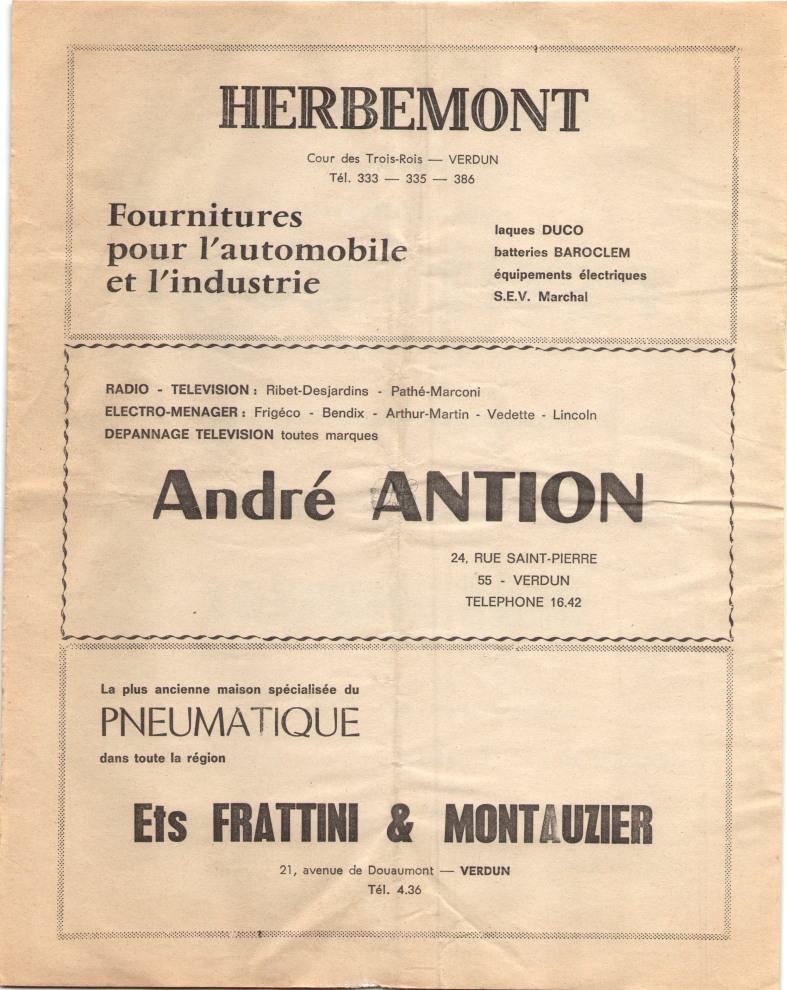 HERBEMONT

Cour des Trois-Rois — VERDUN
Tél. 333 — 335 — 386

Fournitures pour l'automobile et l'industrie

laques DUCO
batteries BAROCLEM
équipements électriques
S.E.V. Marchal

RADIO - TELEVISION : Ribet-Desjardins - Pathé-Marconi
ELECTRO-MENAGER : Frigéco - Bendix - Arthur-Martin - Vedette - Lincoln
DEPANNAGE TELEVISION toutes marques

André ANTION

24, RUE SAINT-PIERRE
55 - VERDUN
TELEPHONE 16.42

La plus ancienne maison spécialisée du
PNEUMATIQUE
dans toute la région

Ets FRATTINI & MONTAUZIER

21, avenue de Douaumont — VERDUN
Tél. 4.36